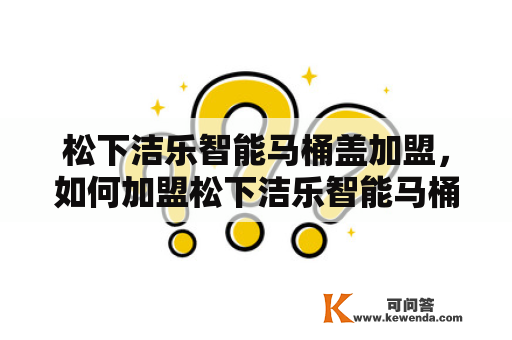 松下洁乐智能马桶盖加盟，如何加盟松下洁乐智能马桶

K 可问答
www.kewenda.com